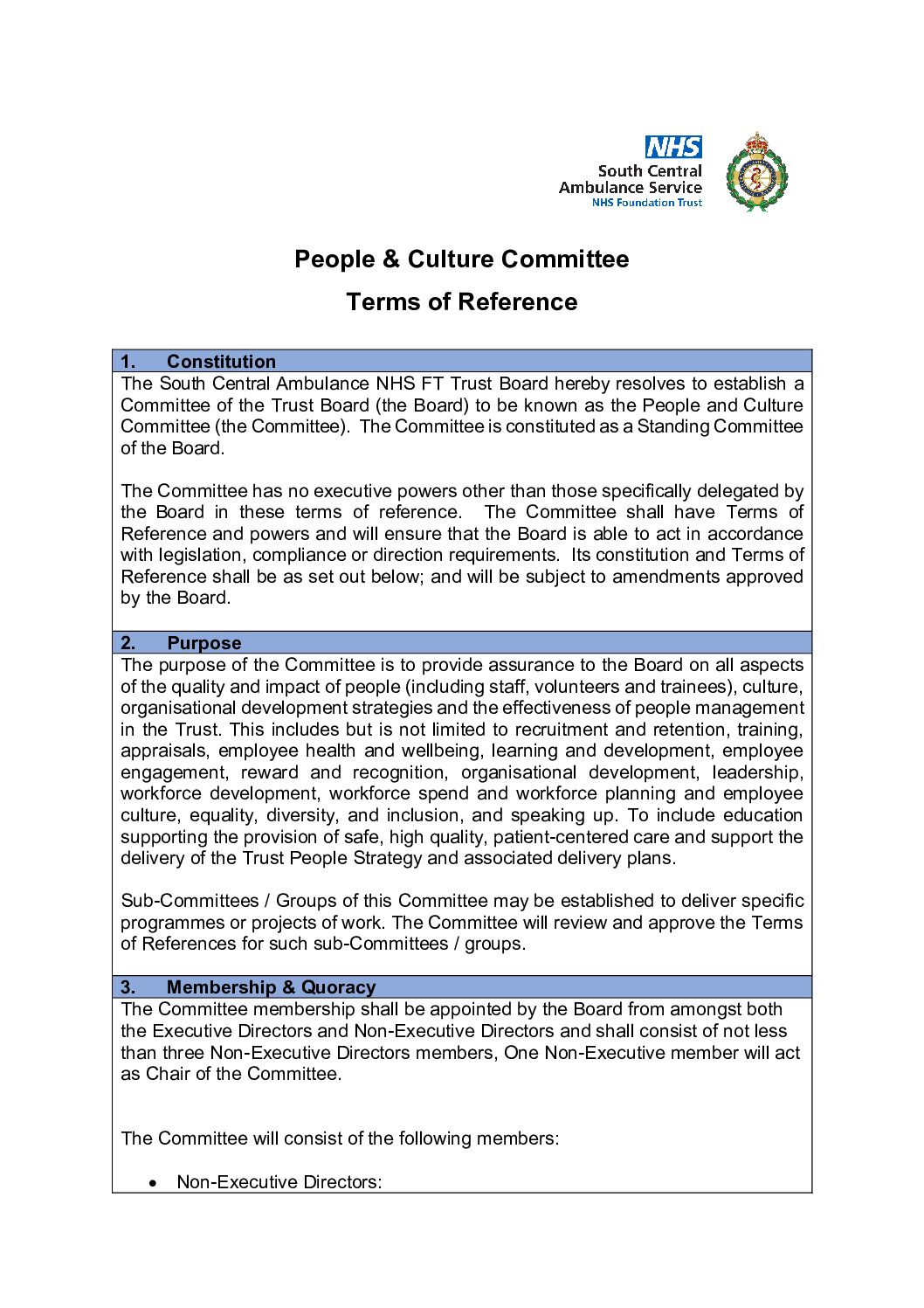 NHS
South Central Ambulance Service
NHS Foundation Trust

People & Culture Committee

Terms of Reference

1. Constitution

The South Central Ambulance NHS FT Trust Board hereby resolves to establish a Committee of the Trust Board (the Board) to be known as the People and Culture Committee (the Committee). The Committee is constituted as a Standing Committee of the Board.

The Committee has no executive powers other than those specifically delegated by the Board in these terms of reference. The Committee shall have Terms of Reference and powers and will ensure that the Board is able to act in accordance with legislation, compliance or direction requirements. Its constitution and Terms of Reference shall be as set out below; and will be subject to amendments approved by the Board.

2. Purpose

The purpose of the Committee is to provide assurance to the Board on all aspects of the quality and impact of people (including staff, volunteers and trainees), culture, organisational development strategies and the effectiveness of people management in the Trust. This includes but is not limited to recruitment and retention, training, appraisals, employee health and wellbeing, learning and development, employee engagement, reward and recognition, organisational development, leadership, workforce development, workforce spend and workforce planning and employee culture, equality, diversity, and inclusion, and speaking up. To include education supporting the provision of safe, high quality, patient-centered care and support the delivery of the Trust People Strategy and associated delivery plans.

Sub-Committees / Groups of this Committee may be established to deliver specific programmes or projects of work. The Committee will review and approve the Terms of References for such sub-Committees / groups.

3. Membership & Quoracy

The Committee membership shall be appointed by the Board from amongst both the Executive Directors and Non-Executive Directors and shall consist of not less than three Non-Executive Directors members, One Non-Executive member will act as Chair of the Committee.

The Committee will consist of the following members:

• Non-Executive Directors: